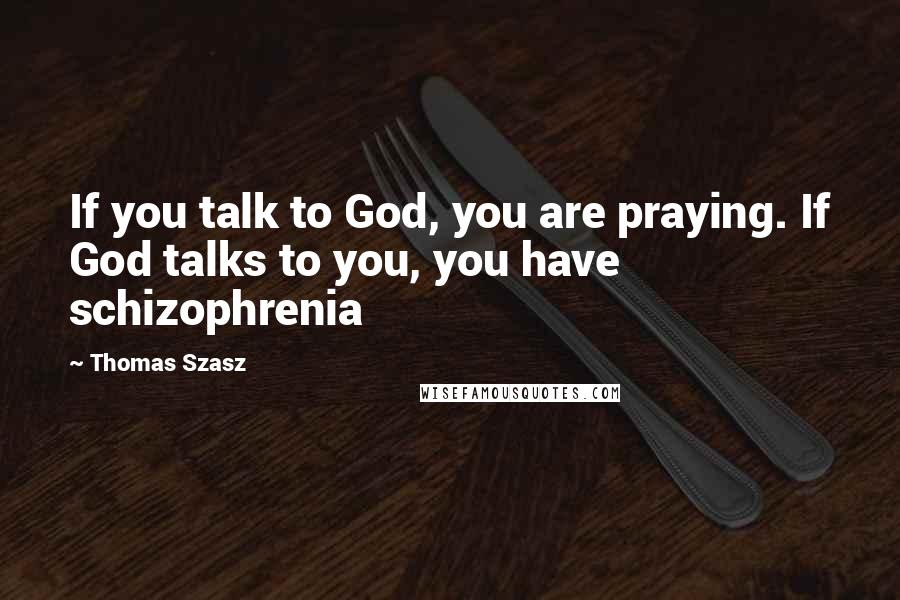 If you talk to God, you are praying. If God talks to you, you have schizophrenia

~ Thomas Szasz

WISEFAMOUSQUOTES.COM